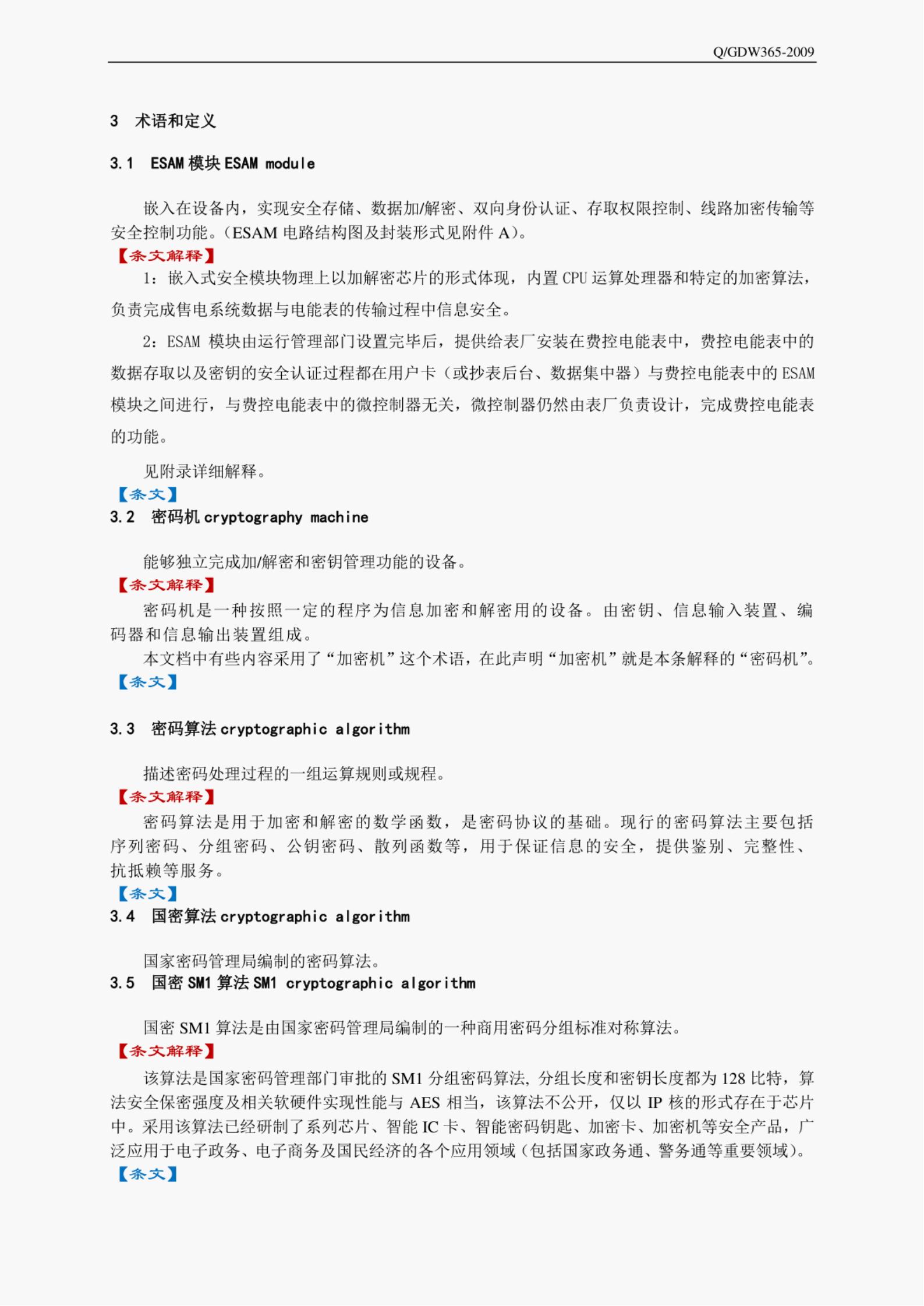 Q/GDW365-2009

3 术语和定义

3.1 ESAM 模块 ESAM module

嵌入在设备内，实现安全存储、数据加/解密、双向身份认证、存取权限控制、线路加密传输等安全控制功能。（ESAM 电路结构图及封装形式见附件 A）。

【条文解释】

1：嵌入式安全模块物理上以加解密芯片的形式体现，内置 CPU 运算处理器和特定的加密算法，负责完成售电系统数据与电能表的传输过程中信息安全。

2：ESAM 模块由运行管理部门设置完毕后，提供给表厂安装在费控电能表中，费控电能表中的数据存取以及密钥的安全认证过程都在用户卡（或抄表后台、数据集中器）与费控电能表中的 ESAM 模块之间进行，与费控电能表中的微控制器无关，微控制器仍然由表厂负责设计，完成费控电能表的功能。

见附录详细解释。

【条文】

3.2 密码机 cryptography machine

能够独立完成加/解密和密钥管理功能的设备。

【条文解释】

密码机是一种按照一定的程序为信息加密和解密用的设备。由密钥、信息输入装置、编码器和信息输出装置组成。

本文档中有些内容采用了“加密机”这个术语，在此声明“加密机”就是本条解释的“密码机”。

【条文】

3.3 密码算法 cryptographic algorithm

描述密码处理过程的一组运算规则或规程。

【条文解释】

密码算法是用于加密和解密的数学函数，是密码协议的基础。现行的密码算法主要包括序列密码、分组密码、公钥密码、散列函数等，用于保证信息的安全，提供鉴别、完整性、抗抵赖等服务。

【条文】

3.4 国密算法 cryptographic algorithm

国家密码管理局编制的密码算法。

3.5 国密 SM1 算法 SM1 cryptographic algorithm

国密 SM1 算法是由国家密码管理局编制的一种商用密码分组标准对称算法。

【条文解释】

该算法是国家密码管理部门审批的 SM1 分组密码算法, 分组长度和密钥长度都为 128 比特，算法安全保密强度及相关软硬件实现性能与 AES 相当，该算法不公开，仅以 IP 核的形式存在于芯片中。采用该算法已经研制了系列芯片、智能 IC 卡、智能密码钥匙、加密卡、加密机等安全产品，广泛应用于电子政务、电子商务及国民经济的各个应用领域（包括国家政务通、警务通等重要领域）。

【条文】